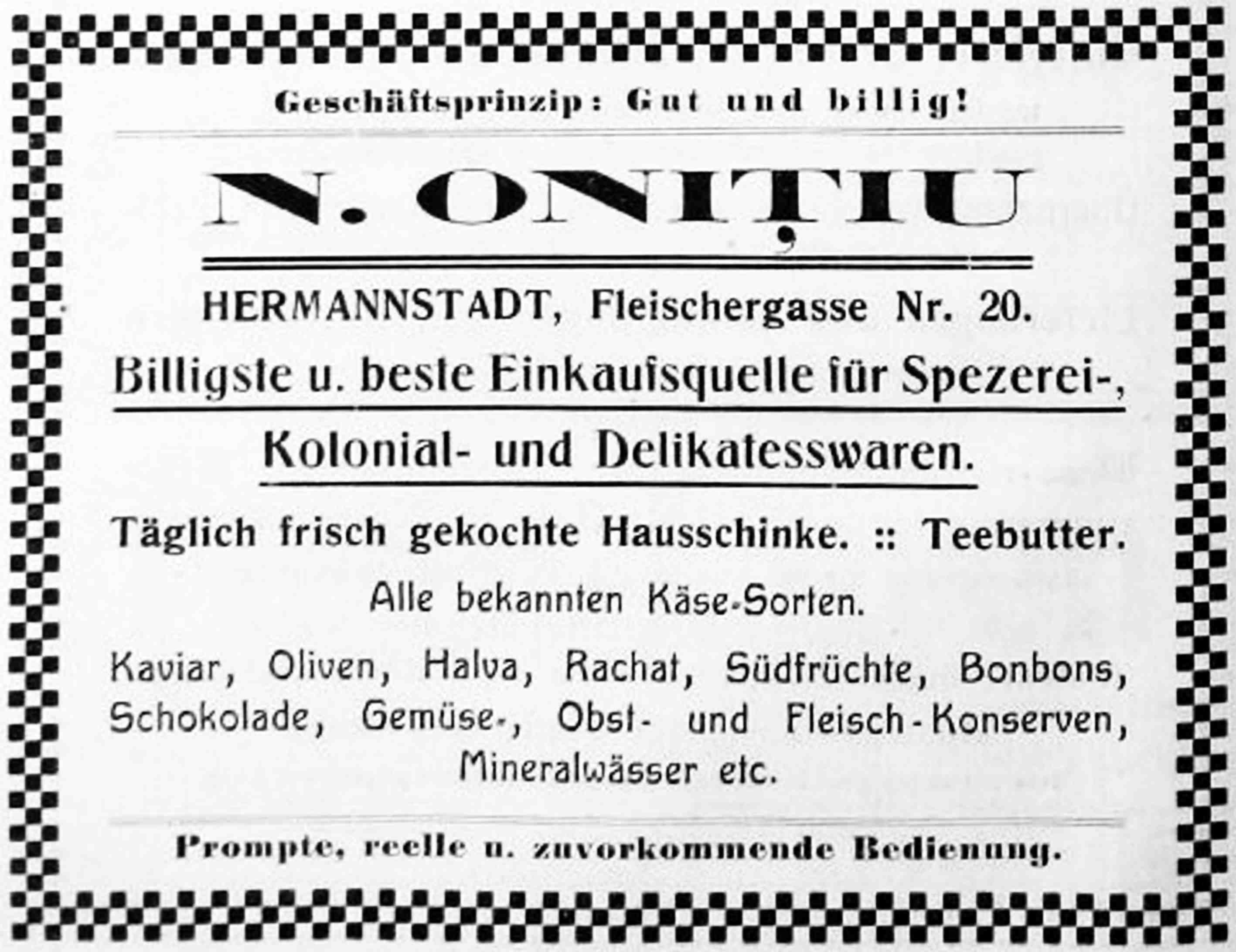 Geschäftsprinzip: Gut und billig!

N. ONIȚIU

HERMANNSTADT, Fleischergasse Nr. 20.

Billigste u. beste Einkaufsquelle für Spezerei-, Kolonial- und Delikatesswaren.

Täglich frisch gekochte Hausschinke. :: Teebutter.

Alle bekannten Käse-Sorten.

Kaviar, Oliven, Halva, Rachat, Südfrüchte, Bonbons, Schokolade, Gemüse-, Obst- und Fleisch-Konserven, Mineralwässer etc.

Prompte, reelle u. zuvorkommende Bedienung.